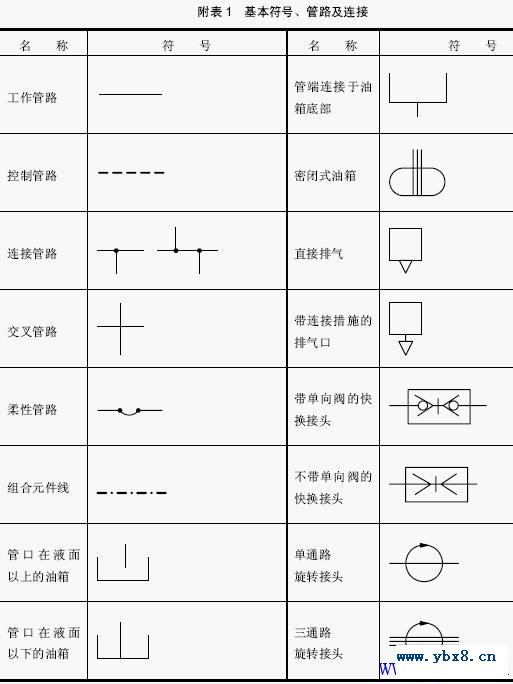 附表 1　基本符号、管路及连接

| 名　称 | 符　号 | 名　称 | 符　号 |
|---|---|---|---|
| 工作管路 | | 管端连接于油箱底部 | |
| 控制管路 | | 密闭式油箱 | |
| 连接管路 | | 直接排气 | |
| 交叉管路 | | 带连接措施的排气口 | |
| 柔性管路 | | 带单向阀的快换接头 | |
| 组合元件线 | | 不带单向阀的快换接头 | |
| 管口在液面以上的油箱 | | 单通路旋转接头 | |
| 管口在液面以下的油箱 | | 三通路旋转接头 | |

www.ybx8.cn